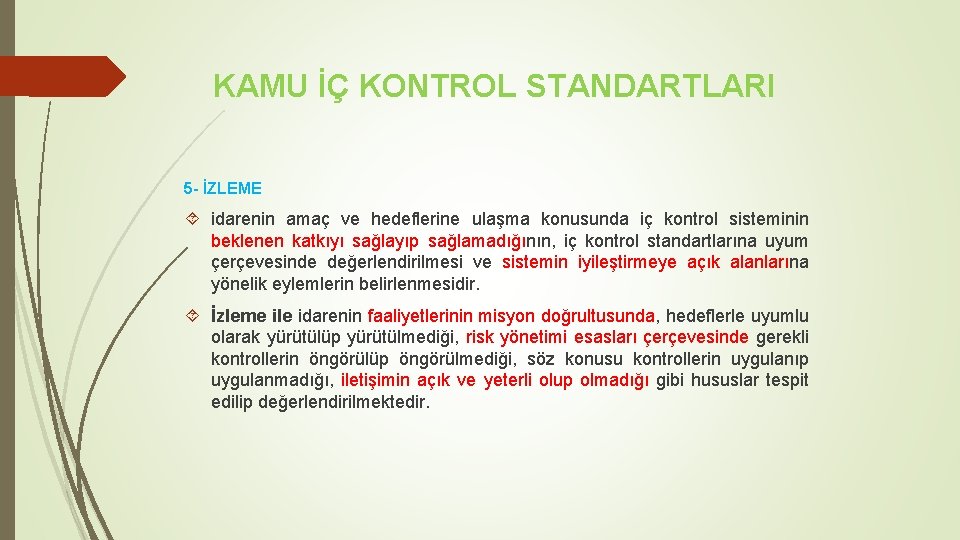 KAMU İÇ KONTROL STANDARTLARI

5- İZLEME

idarenin amaç ve hedeflerine ulaşma konusunda iç kontrol sisteminin beklenen katkıyı sağlayıp sağlamadığının, iç kontrol standartlarına uyum çerçevesinde değerlendirilmesi ve sistemin iyileştirmeye açık alanlarına yönelik eylemlerin belirlenmesidir.

İzleme ile idarenin faaliyetlerinin misyon doğrultusunda, hedeflerle uyumlu olarak yürütülüp yürütülmediği, risk yönetimi esasları çerçevesinde gerekli kontrollerin öngörülüp öngörülmediği, söz konusu kontrollerin uygulanıp uygulanmadığı, iletişimin açık ve yeterli olup olmadığı gibi hususlar tespit edilip değerlendirilmektedir.